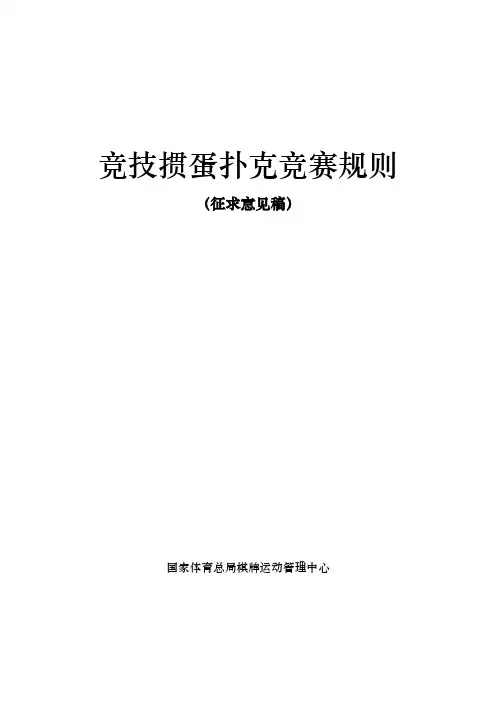 竞技掼蛋扑克竞赛规则

(征求意见稿)

国家体育总局棋牌运动管理中心